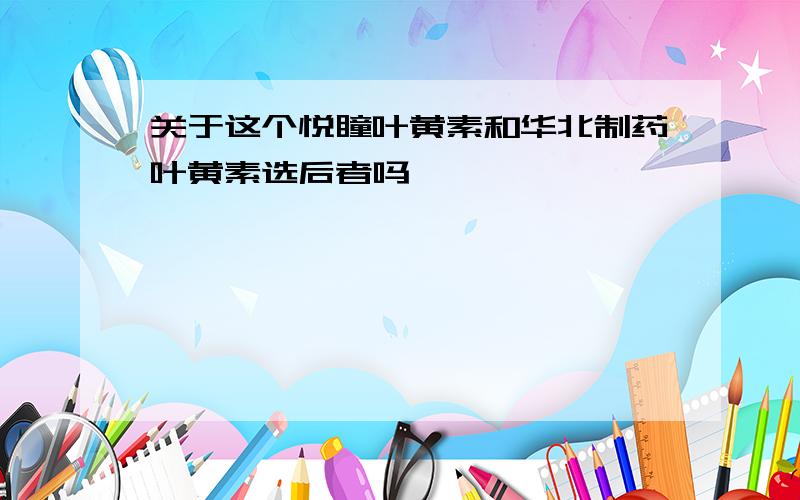 关于这个悦瞳叶黄素和华北制药叶黄素选后者吗